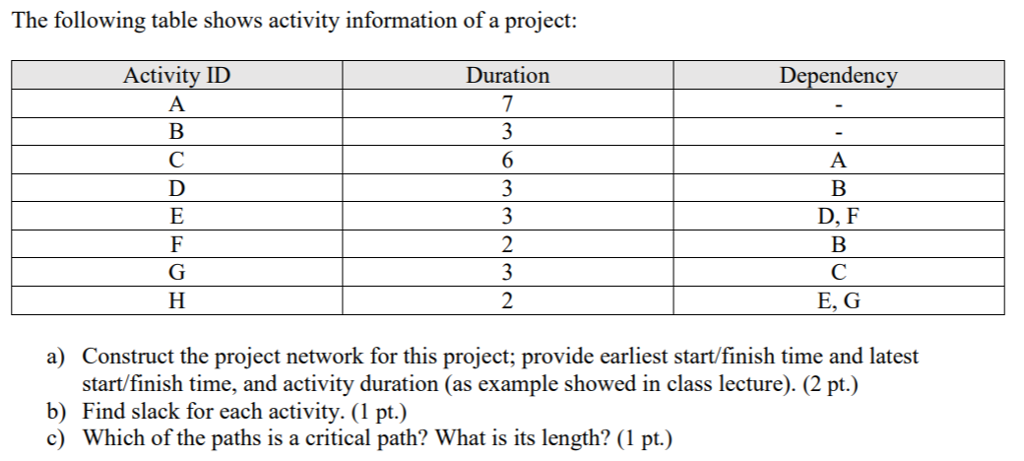 The following table shows activity information of a project:

| Activity ID | Duration | Dependency |
|---|---|---|
| A | 7 | - |
| B | 3 | - |
| C | 6 | A |
| D | 3 | B |
| E | 3 | D, F |
| F | 2 | B |
| G | 3 | C |
| H | 2 | E, G |

a) Construct the project network for this project; provide earliest start/finish time and latest start/finish time, and activity duration (as example showed in class lecture). (2 pt.)
b) Find slack for each activity. (1 pt.)
c) Which of the paths is a critical path? What is its length? (1 pt.)